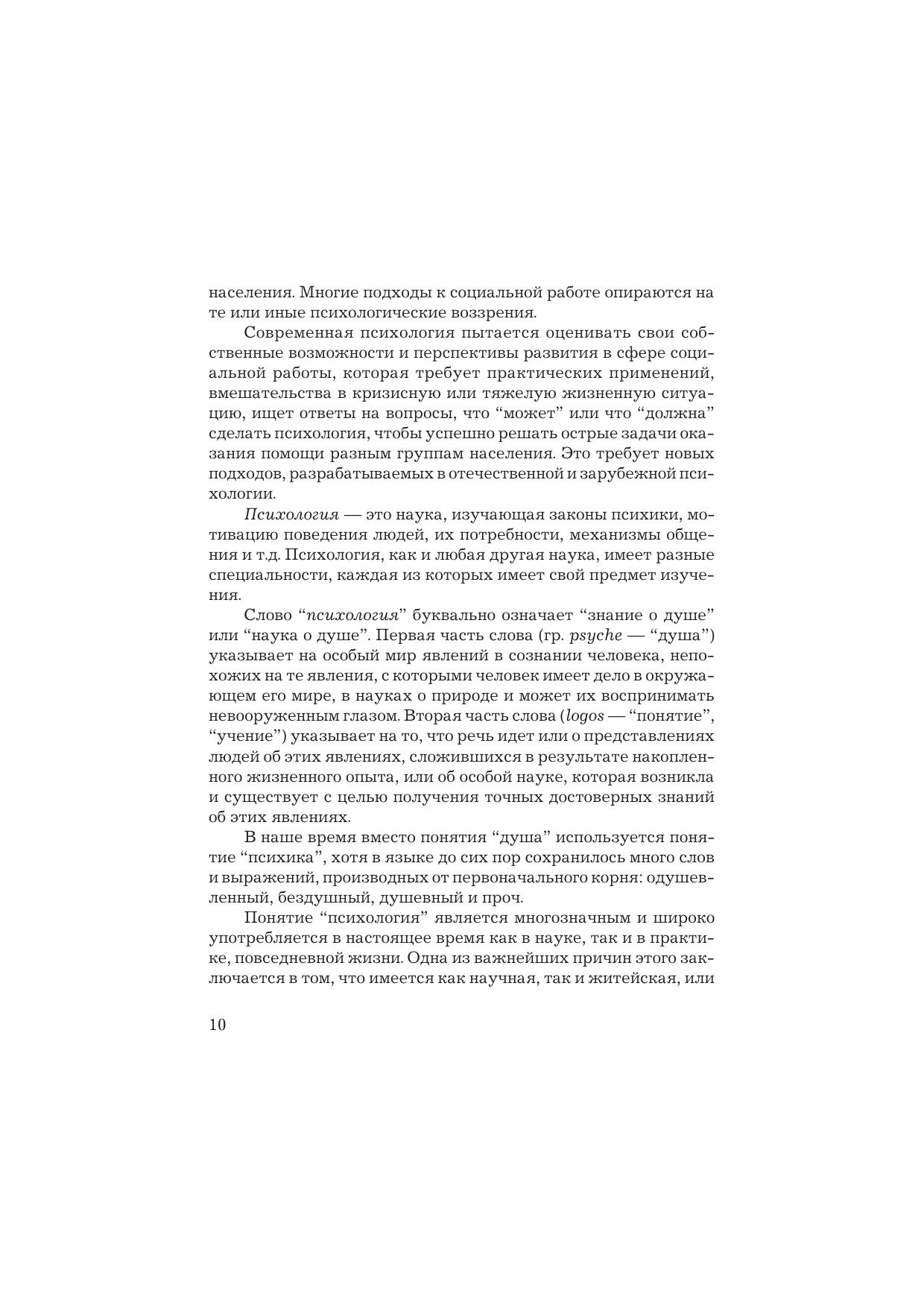 населения. Многие подходы к социальной работе опираются на те или иные психологические воззрения.

Современная психология пытается оценивать свои собственные возможности и перспективы развития в сфере социальной работы, которая требует практических применений, вмешательства в кризисную или тяжелую жизненную ситуацию, ищет ответы на вопросы, что “может” или что “должна” сделать психология, чтобы успешно решать острые задачи оказания помощи разным группам населения. Это требует новых подходов, разрабатываемых в отечественной и зарубежной психологии.

Психология — это наука, изучающая законы психики, мотивацию поведения людей, их потребности, механизмы общения и т.д. Психология, как и любая другая наука, имеет разные специальности, каждая из которых имеет свой предмет изучения.

Слово “психология” буквально означает “знание о душе” или “наука о душе”. Первая часть слова (гр. psyche — “душа”) указывает на особый мир явлений в сознании человека, непохожих на те явления, с которыми человек имеет дело в окружающем его мире, в науках о природе и может их воспринимать невооруженным глазом. Вторая часть слова (logos — “понятие”, “учение”) указывает на то, что речь идет или о представлениях людей об этих явлениях, сложившихся в результате накопленного жизненного опыта, или об особой науке, которая возникла и существует с целью получения точных достоверных знаний об этих явлениях.

В наше время вместо понятия “душа” используется понятие “психика”, хотя в языке до сих пор сохранилось много слов и выражений, производных от первоначального корня: одушевленный, бездушный, душевный и проч.

Понятие “психология” является многозначным и широко употребляется в настоящее время как в науке, так и в практике, повседневной жизни. Одна из важнейших причин этого заключается в том, что имеется как научная, так и житейская, или

10